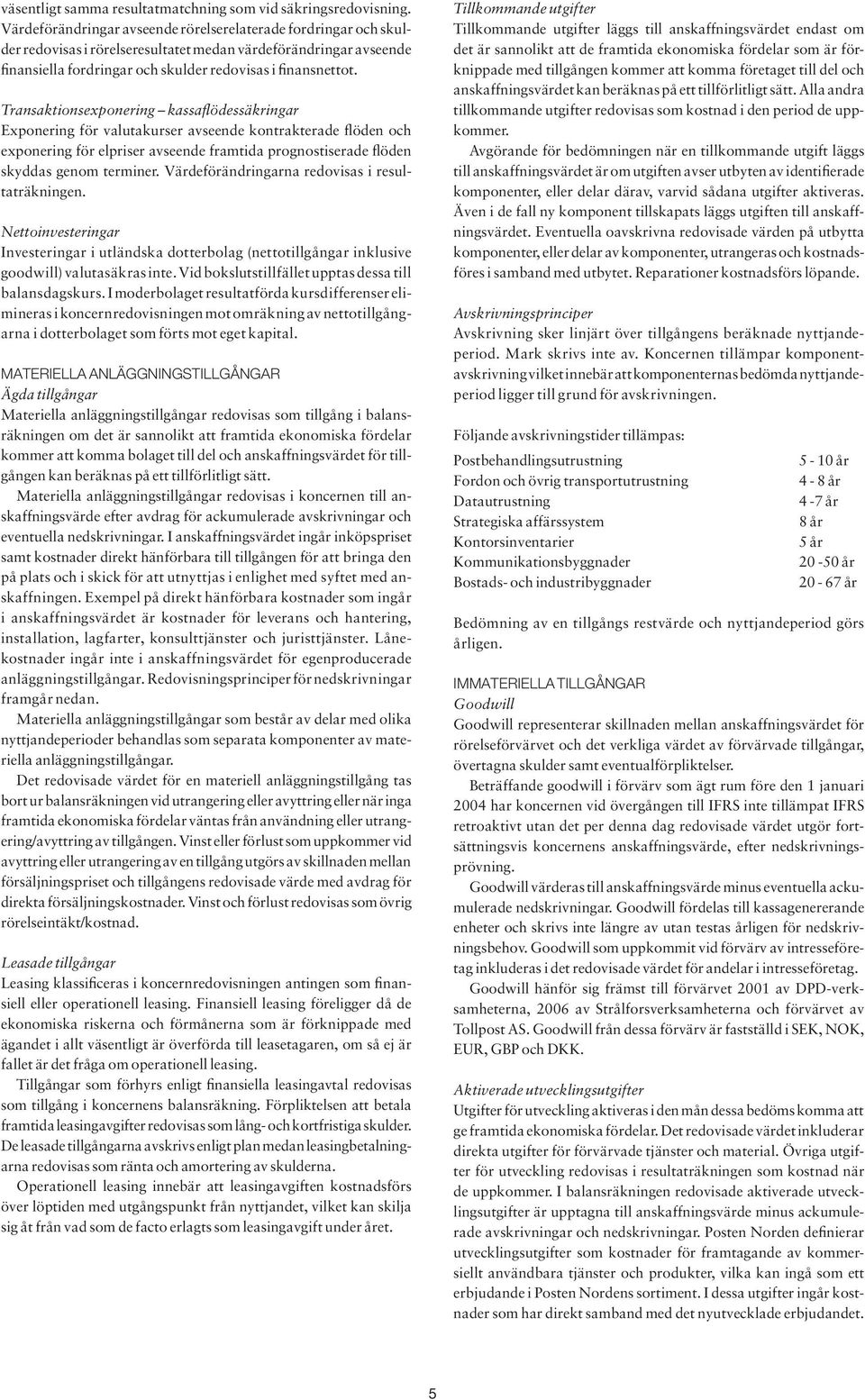 väsentligt samma resultatmatchning som vid säkringsredovisning. Värdeförändringar avseende rörelserelaterade fordringar och skulder redovisas i rörelseresultatet medan värdeförändringar avseende finansiella fordringar och skulder redovisas i finansnettot.

Transaktionsexponering – kassaflödessäkringar
Exponering för valutakurser avseende kontrakterade flöden och exponering för elpriser avseende framtida prognostiserade flöden skyddas genom terminer. Värdeförändringarna redovisas i resultaträkningen.

Nettoinvesteringar
Investeringar i utländska dotterbolag (nettotillgångar inklusive goodwill) valutasäkras inte. Vid bokslutstillfället upptas dessa till balansdagskurs. I moderbolaget resultatförda kursdifferenser elimineras i koncernredovisningen mot omräkning av nettotillgångarna i dotterbolaget som förts mot eget kapital.

MATERIELLA ANLÄGGNINGSTILLGÅNGAR
Ägda tillgångar
Materiella anläggningstillgångar redovisas som tillgång i balansräkningen om det är sannolikt att framtida ekonomiska fördelar kommer att komma bolaget till del och anskaffningsvärdet för tillgången kan beräknas på ett tillförlitligt sätt.
Materiella anläggningstillgångar redovisas i koncernen till anskaffningsvärde efter avdrag för ackumulerade avskrivningar och eventuella nedskrivningar. I anskaffningsvärdet ingår inköpspriset samt kostnader direkt hänförbara till tillgången för att bringa den på plats och i skick för att utnyttjas i enlighet med syftet med anskaffningen. Exempel på direkt hänförbara kostnader som ingår i anskaffningsvärdet är kostnader för leverans och hantering, installation, lagfarter, konsulttjänster och juristtjänster. Lånekostnader ingår inte i anskaffningsvärdet för egenproducerade anläggningstillgångar. Redovisningsprinciper för nedskrivningar framgår nedan.
Materiella anläggningstillgångar som består av delar med olika nyttjandeperioder behandlas som separata komponenter av materiella anläggningstillgångar.
Det redovisade värdet för en materiell anläggningstillgång tas bort ur balansräkningen vid utrangering eller avyttring eller när inga framtida ekonomiska fördelar väntas från användning eller utrangering/avyttring av tillgången. Vinst eller förlust som uppkommer vid avyttring eller utrangering av en tillgång utgörs av skillnaden mellan försäljningspriset och tillgångens redovisade värde med avdrag för direkta försäljningskostnader. Vinst och förlust redovisas som övrig rörelseintäkt/kostnad.

Leasade tillgångar
Leasing klassificeras i koncernredovisningen antingen som finansiell eller operationell leasing. Finansiell leasing föreligger då de ekonomiska riskerna och förmånerna som är förknippade med ägandet i allt väsentligt är överförda till leasetagaren, om så ej är fallet är det fråga om operationell leasing.
Tillgångar som förhyrs enligt finansiella leasingavtal redovisas som tillgång i koncernens balansräkning. Förpliktelsen att betala framtida leasingavgifter redovisas som lång- och kortfristiga skulder. De leasade tillgångarna avskrivs enligt plan medan leasingbetalningarna redovisas som ränta och amortering av skulderna.
Operationell leasing innebär att leasingavgiften kostnadsförs över löptiden med utgångspunkt från nyttjandet, vilket kan skilja sig åt från vad som de facto erlagts som leasingavgift under året.

Tillkommande utgifter
Tillkommande utgifter läggs till anskaffningsvärdet endast om det är sannolikt att de framtida ekonomiska fördelar som är förknippade med tillgången kommer att komma företaget till del och anskaffningsvärdet kan beräknas på ett tillförlitligt sätt. Alla andra tillkommande utgifter redovisas som kostnad i den period de uppkommer.
Avgörande för bedömningen när en tillkommande utgift läggs till anskaffningsvärdet är om utgiften avser utbyten av identifierade komponenter, eller delar därav, varvid sådana utgifter aktiveras. Även i de fall ny komponent tillskapats läggs utgiften till anskaffningsvärdet. Eventuella oavskrivna redovisade värden på utbytta komponenter, eller delar av komponenter, utrangeras och kostnadsföres i samband med utbytet. Reparationer kostnadsförs löpande.

Avskrivningsprinciper
Avskrivning sker linjärt över tillgångens beräknade nyttjandeperiod. Mark skrivs inte av. Koncernen tillämpar komponentavskrivning vilket innebär att komponenternas bedömda nyttjandeperiod ligger till grund för avskrivningen.

Följande avskrivningstider tillämpas:

| | |
|---|---|
| Postbehandlingsutrustning | 5 - 10 år |
| Fordon och övrig transportutrustning | 4 - 8 år |
| Datautrustning | 4 -7 år |
| Strategiska affärssystem | 8 år |
| Kontorsinventarier | 5 år |
| Kommunikationsbyggnader | 20 -50 år |
| Bostads- och industribyggnader | 20 - 67 år |

Bedömning av en tillgångs restvärde och nyttjandeperiod görs årligen.

IMMATERIELLA TILLGÅNGAR
Goodwill
Goodwill representerar skillnaden mellan anskaffningsvärdet för rörelseförvärvet och det verkliga värdet av förvärvade tillgångar, övertagna skulder samt eventualförpliktelser.
Beträffande goodwill i förvärv som ägt rum före den 1 januari 2004 har koncernen vid övergången till IFRS inte tillämpat IFRS retroaktivt utan det per denna dag redovisade värdet utgör fortsättningsvis koncernens anskaffningsvärde, efter nedskrivningsprövning.
Goodwill värderas till anskaffningsvärde minus eventuella ackumulerade nedskrivningar. Goodwill fördelas till kassagenererande enheter och skrivs inte längre av utan testas årligen för nedskrivningsbehov. Goodwill som uppkommit vid förvärv av intresseföretag inkluderas i det redovisade värdet för andelar i intresseföretag.
Goodwill hänför sig främst till förvärvet 2001 av DPD-verksamheterna, 2006 av Strålforsverksamheterna och förvärvet av Tollpost AS. Goodwill från dessa förvärv är fastställd i SEK, NOK, EUR, GBP och DKK.

Aktiverade utvecklingsutgifter
Utgifter för utveckling aktiveras i den mån dessa bedöms komma att ge framtida ekonomiska fördelar. Det redovisade värdet inkluderar direkta utgifter för förvärvade tjänster och material. Övriga utgifter för utveckling redovisas i resultaträkningen som kostnad när de uppkommer. I balansräkningen redovisade aktiverade utvecklingsutgifter är upptagna till anskaffningsvärde minus ackumulerade avskrivningar och nedskrivningar. Posten Norden definierar utvecklingsutgifter som kostnader för framtagande av kommersiellt användbara tjänster och produkter, vilka kan ingå som ett erbjudande i Posten Nordens sortiment. I dessa utgifter ingår kostnader som har direkt samband med det nyutvecklade erbjudandet.

5